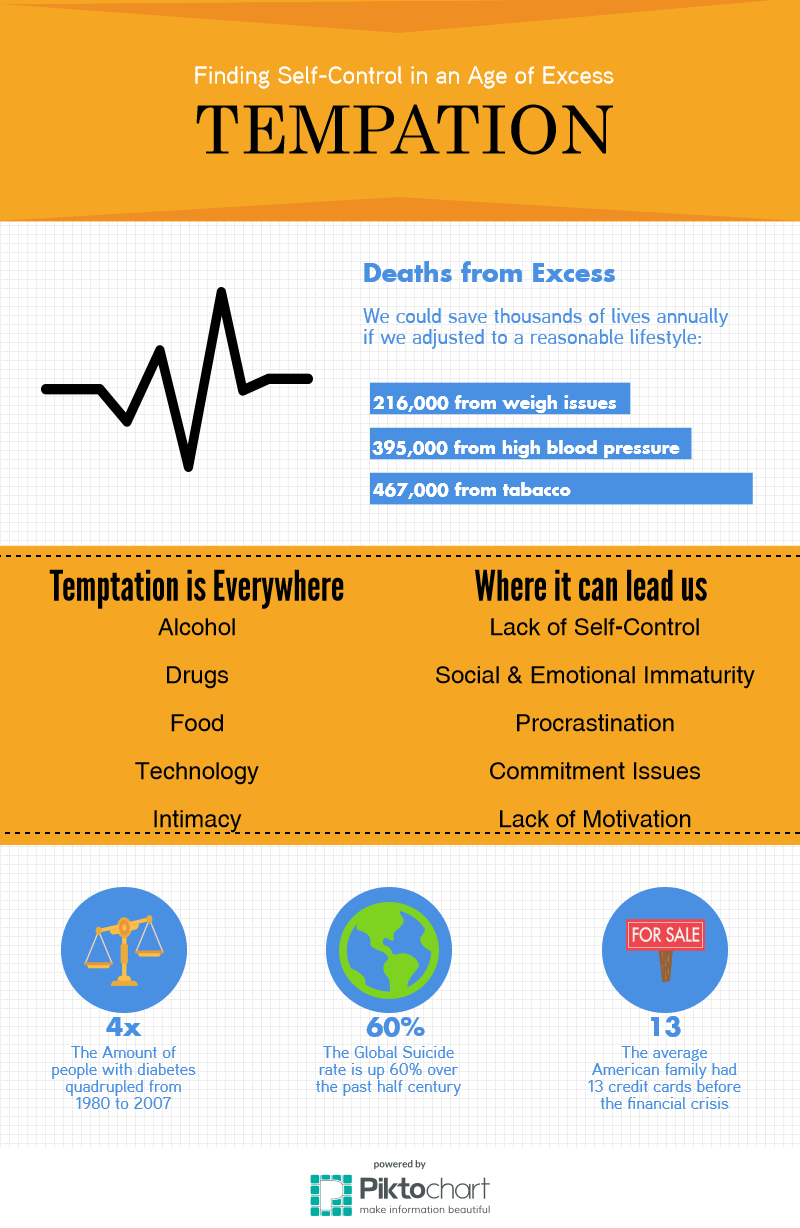 Finding Self-Control in an Age of Excess

TEMPATION

Deaths from Excess

We could save thousands of lives annually if we adjusted to a reasonable lifestyle:

216,000 from weigh issues

395,000 from high blood pressure

467,000 from tabacco

Temptation is Everywhere

Alcohol

Drugs

Food

Technology

Intimacy

Where it can lead us

Lack of Self-Control

Social & Emotional Immaturity

Procrastination

Commitment Issues

Lack of Motivation

4x
The Amount of people with diabetes quadrupled from 1980 to 2007

60%
The Global Suicide rate is up 60% over the past half century

FOR SALE

13
The average American family had 13 credit cards before the financial crisis

powered by
Piktochart
make information beautiful